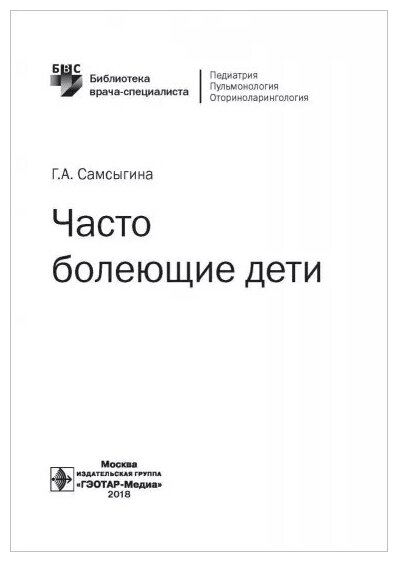 БВС

Библиотека врача-специалиста

Педиатрия
Пульмонология
Оториноларингология

Г.А. Самсыгина

Часто болеющие дети

Москва
ИЗДАТЕЛЬСКАЯ ГРУППА
«ГЭОТАР-Медиа»
2018